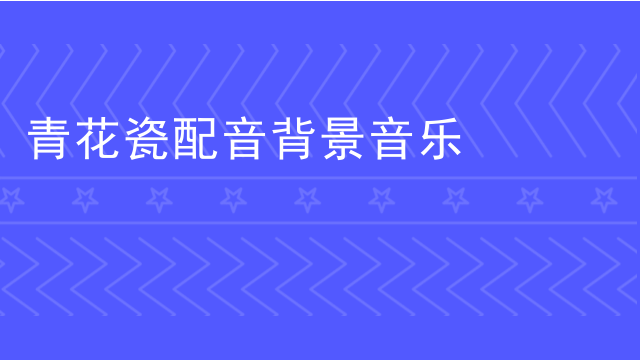 青花瓷配音背景音乐